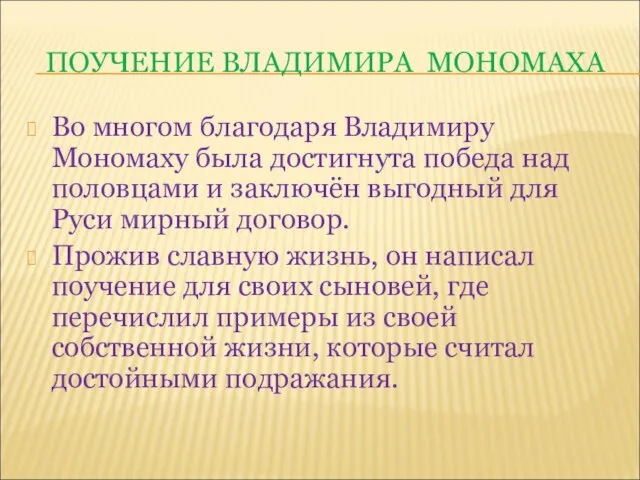 ПОУЧЕНИЕ ВЛАДИМИРА МОНОМАХА

Во многом благодаря Владимиру Мономаху была достигнута победа над половцами и заключён выгодный для Руси мирный договор.

Прожив славную жизнь, он написал поучение для своих сыновей, где перечислил примеры из своей собственной жизни, которые считал достойными подражания.